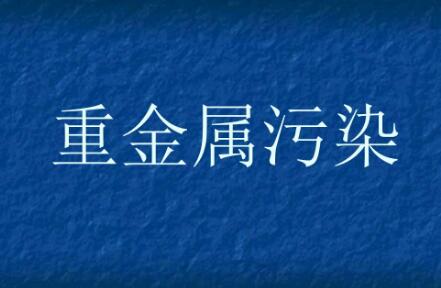 重金属污染